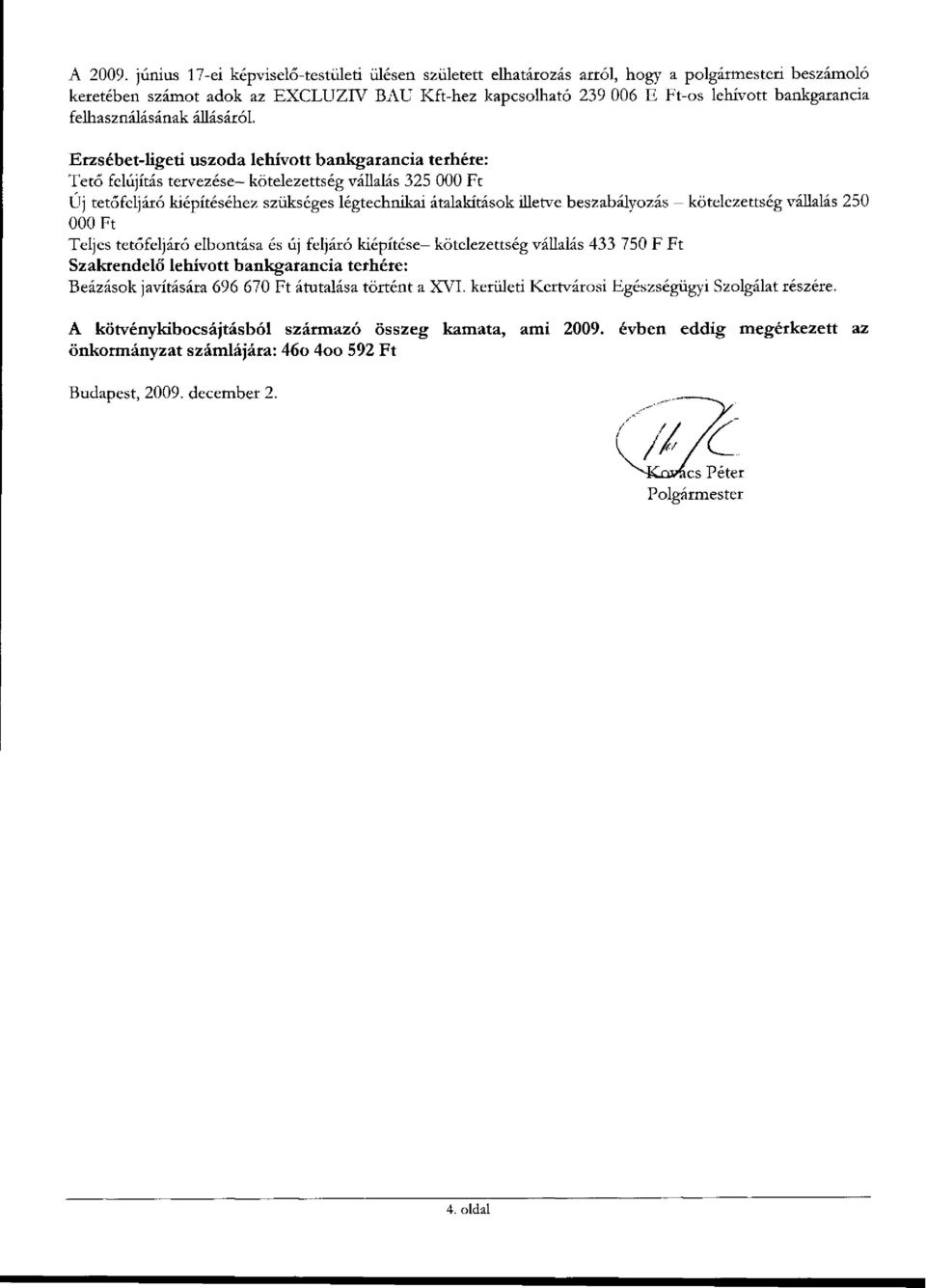 A 2009. június 17-ei képviselő-testületi ülésen született elhatározás arról, hogy a polgármesteri beszámoló keretében számot adok az EXCLUZIV BAU Kft-hez kapcsolható 239 006 E Ft-os lehívott bankgarancia felhasználásának állásáról.

Erzsébet-ligeti uszoda lehívott bankgarancia terhére:
Tető felújítás tervezése– kötelezettség vállalás 325 000 Ft
Új tetőfeljáró kiépítéséhez szükséges légtechnikai átalakítások illetve beszabályozás – kötelezettség vállalás 250 000 Ft
Teljes tetőfeljáró elbontása és új feljáró kiépítése– kötelezettség vállalás 433 750 F Ft
Szakrendelő lehívott bankgarancia terhére:
Beázások javítására 696 670 Ft átutalása történt a XVI. kerületi Kertvárosi Egészségügyi Szolgálat részére.

A kötvénykibocsájtásból származó összeg kamata, ami 2009. évben eddig megérkezett az önkormányzat számlájára: 46o 4oo 592 Ft

Budapest, 2009. december 2.

Kovács Péter
Polgármester

4. oldal